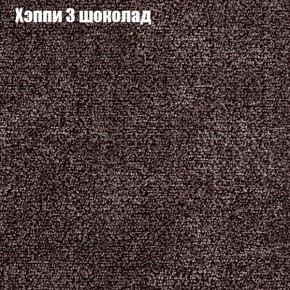 Хэппи 3 шоколад